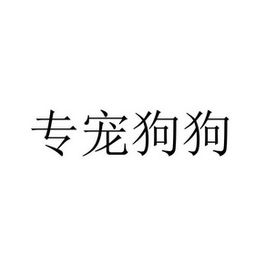 专宠狗狗